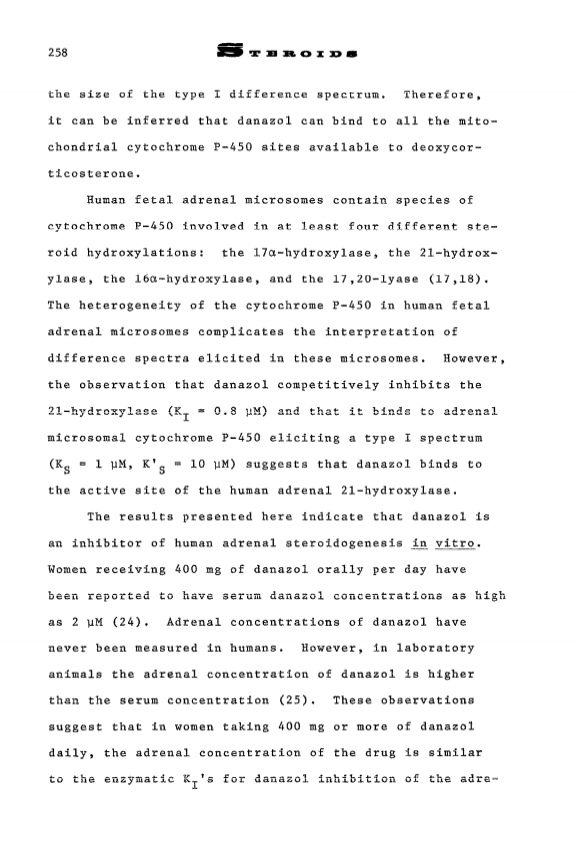 258 STEROIDS

the size of the type I difference spectrum. Therefore, it can be inferred that danazol can bind to all the mitochondrial cytochrome P-450 sites available to deoxycorticosterone.

Human fetal adrenal microsomes contain species of cytochrome P-450 involved in at least four different steroid hydroxylations: the 17α-hydroxylase, the 21-hydroxylase, the 16α-hydroxylase, and the 17,20-lyase (17,18). The heterogeneity of the cytochrome P-450 in human fetal adrenal microsomes complicates the interpretation of difference spectra elicited in these microsomes. However, the observation that danazol competitively inhibits the 21-hydroxylase ($K_I$ = 0.8 μM) and that it binds to adrenal microsomal cytochrome P-450 eliciting a type I spectrum ($K_S$ = 1 μM, $K'_S$ = 10 μM) suggests that danazol binds to the active site of the human adrenal 21-hydroxylase.

The results presented here indicate that danazol is an inhibitor of human adrenal steroidogenesis in vitro. Women receiving 400 mg of danazol orally per day have been reported to have serum danazol concentrations as high as 2 μM (24). Adrenal concentrations of danazol have never been measured in humans. However, in laboratory animals the adrenal concentration of danazol is higher than the serum concentration (25). These observations suggest that in women taking 400 mg or more of danazol daily, the adrenal concentration of the drug is similar to the enzymatic $K_I$'s for danazol inhibition of the adre-